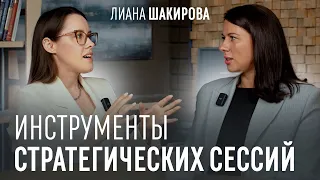 ЛИАНА ШАКИРОВА

ИНСТРУМЕНТЫ
СТРАТЕГИЧЕСКИХ СЕССИЙ